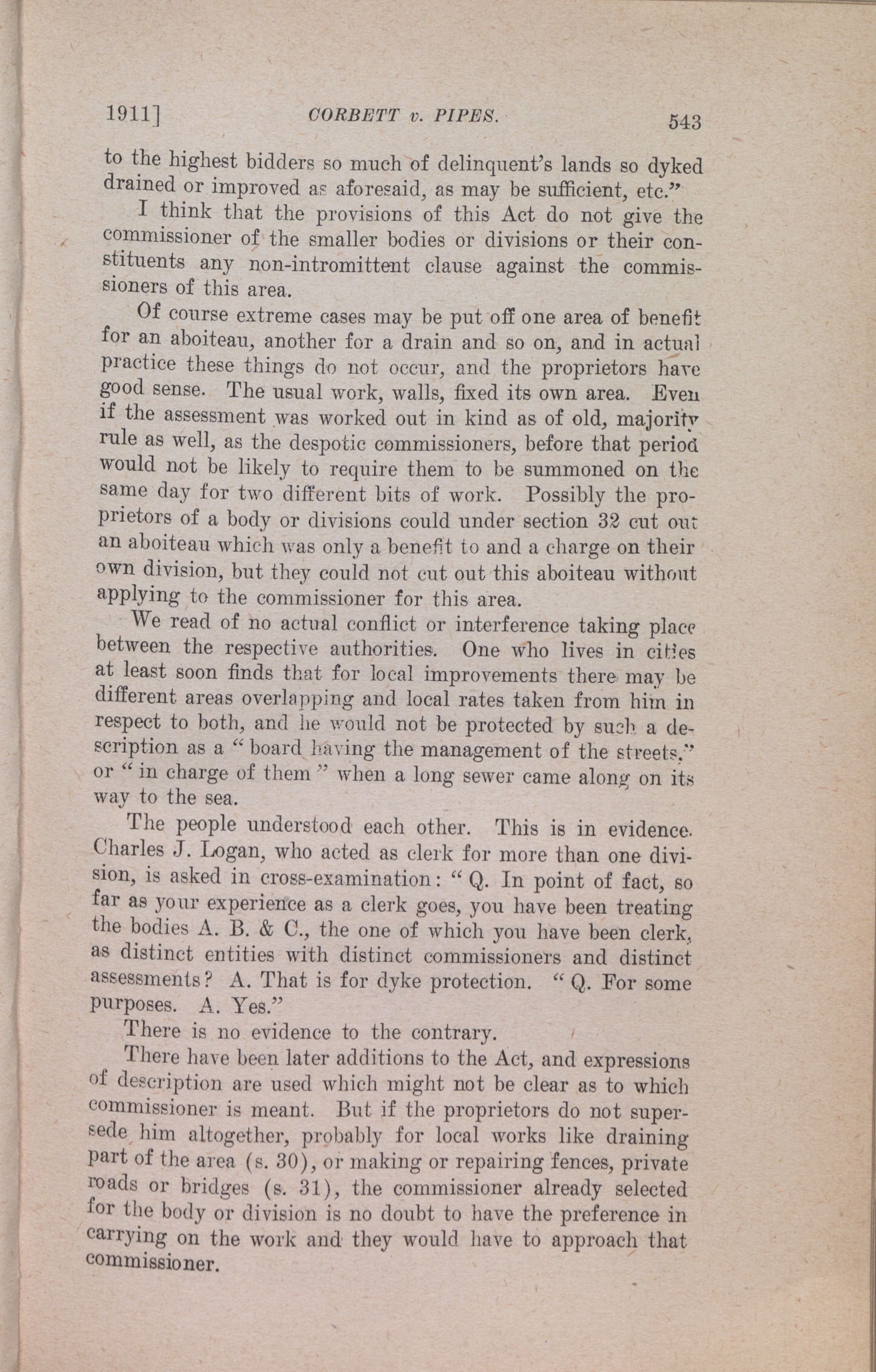 1911] CORBETT v. PIPES. 543

to the highest bidders so much of delinquent's lands so dyked drained or improved as aforesaid, as may be sufficient, etc."

I think that the provisions of this Act do not give the commissioner of the smaller bodies or divisions or their constituents any non-intromittent clause against the commissioners of this area.

Of course extreme cases may be put off one area of benefit for an aboiteau, another for a drain and so on, and in actual practice these things do not occur, and the proprietors have good sense. The usual work, walls, fixed its own area. Even if the assessment was worked out in kind as of old, majority rule as well, as the despotic commissioners, before that period would not be likely to require them to be summoned on the same day for two different bits of work. Possibly the proprietors of a body or divisions could under section 32 cut out an aboiteau which was only a benefit to and a charge on their own division, but they could not cut out this aboiteau without applying to the commissioner for this area.

We read of no actual conflict or interference taking place between the respective authorities. One who lives in cities at least soon finds that for local improvements there may be different areas overlapping and local rates taken from him in respect to both, and he would not be protected by such a description as a "board having the management of the streets," or "in charge of them" when a long sewer came along on its way to the sea.

The people understood each other. This is in evidence. Charles J. Logan, who acted as clerk for more than one division, is asked in cross-examination: "Q. In point of fact, so far as your experience as a clerk goes, you have been treating the bodies A. B. & C., the one of which you have been clerk, as distinct entities with distinct commissioners and distinct assessments? A. That is for dyke protection. "Q. For some purposes. A. Yes."

There is no evidence to the contrary.

There have been later additions to the Act, and expressions of description are used which might not be clear as to which commissioner is meant. But if the proprietors do not supersede him altogether, probably for local works like draining part of the area (s. 30), or making or repairing fences, private roads or bridges (s. 31), the commissioner already selected for the body or division is no doubt to have the preference in carrying on the work and they would have to approach that commissioner.